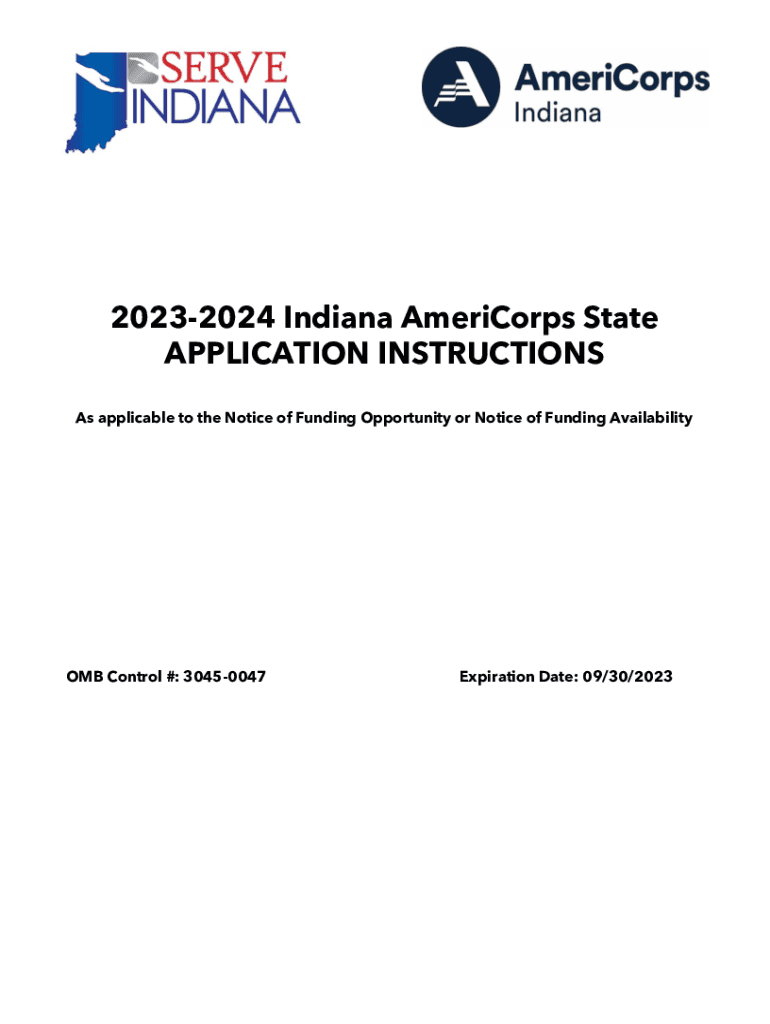 SERVE INDIANA

AmeriCorps Indiana

2023-2024 Indiana AmeriCorps State APPLICATION INSTRUCTIONS

As applicable to the Notice of Funding Opportunity or Notice of Funding Availability

OMB Control #: 3045-0047

Expiration Date: 09/30/2023